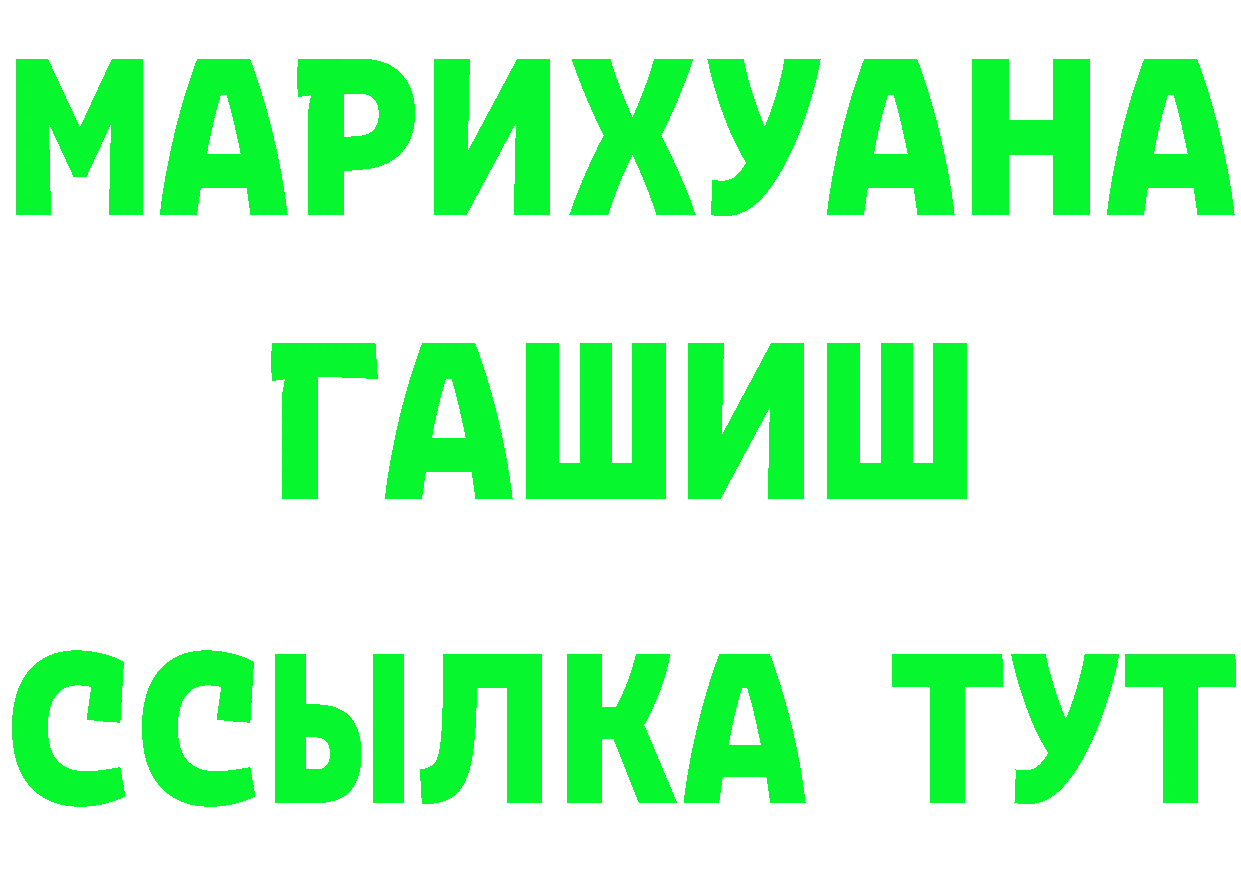 МАРИХУАНА
ГАШИШ
ССЫЛКА ТУТ